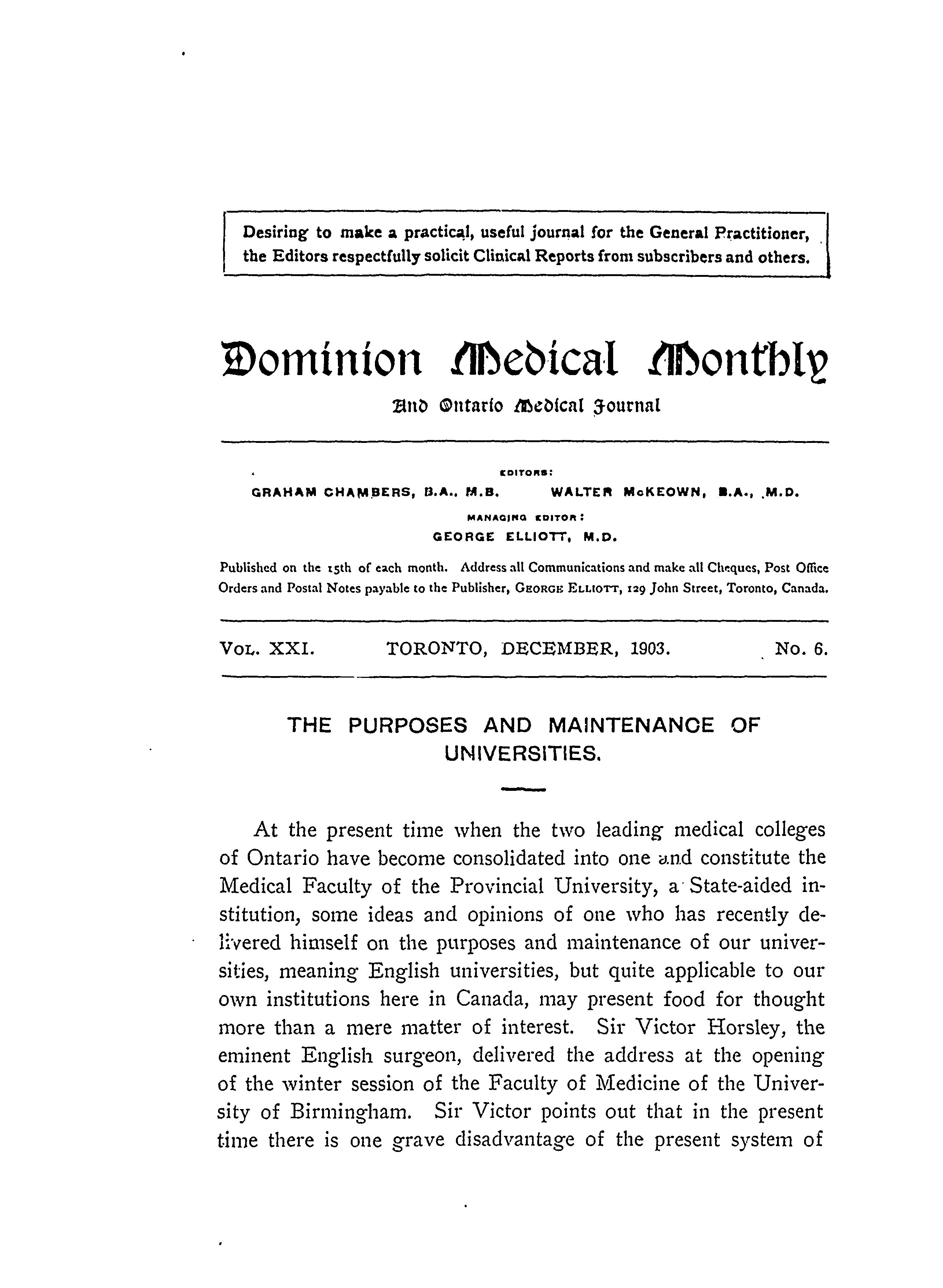 Desiring to make a practical, useful journal for the General Practitioner, the Editors respectfully solicit Clinical Reports from subscribers and others.

Dominion Medical Monthly

And Ontario Medical Journal

EDITORS:

GRAHAM CHAMBERS, B.A., M.B. WALTER McKEOWN, B.A., M.D.

MANAGING EDITOR:

GEORGE ELLIOTT, M.D.

Published on the 15th of each month. Address all Communications and make all Cheques, Post Office Orders and Postal Notes payable to the Publisher, GEORGE ELLIOTT, 129 John Street, Toronto, Canada.

VOL. XXI. TORONTO, DECEMBER, 1903. No. 6.

THE PURPOSES AND MAINTENANCE OF UNIVERSITIES.

At the present time when the two leading medical colleges of Ontario have become consolidated into one and constitute the Medical Faculty of the Provincial University, a State-aided institution, some ideas and opinions of one who has recently delivered himself on the purposes and maintenance of our universities, meaning English universities, but quite applicable to our own institutions here in Canada, may present food for thought more than a mere matter of interest. Sir Victor Horsley, the eminent English surgeon, delivered the address at the opening of the winter session of the Faculty of Medicine of the University of Birmingham. Sir Victor points out that in the present time there is one grave disadvantage of the present system of